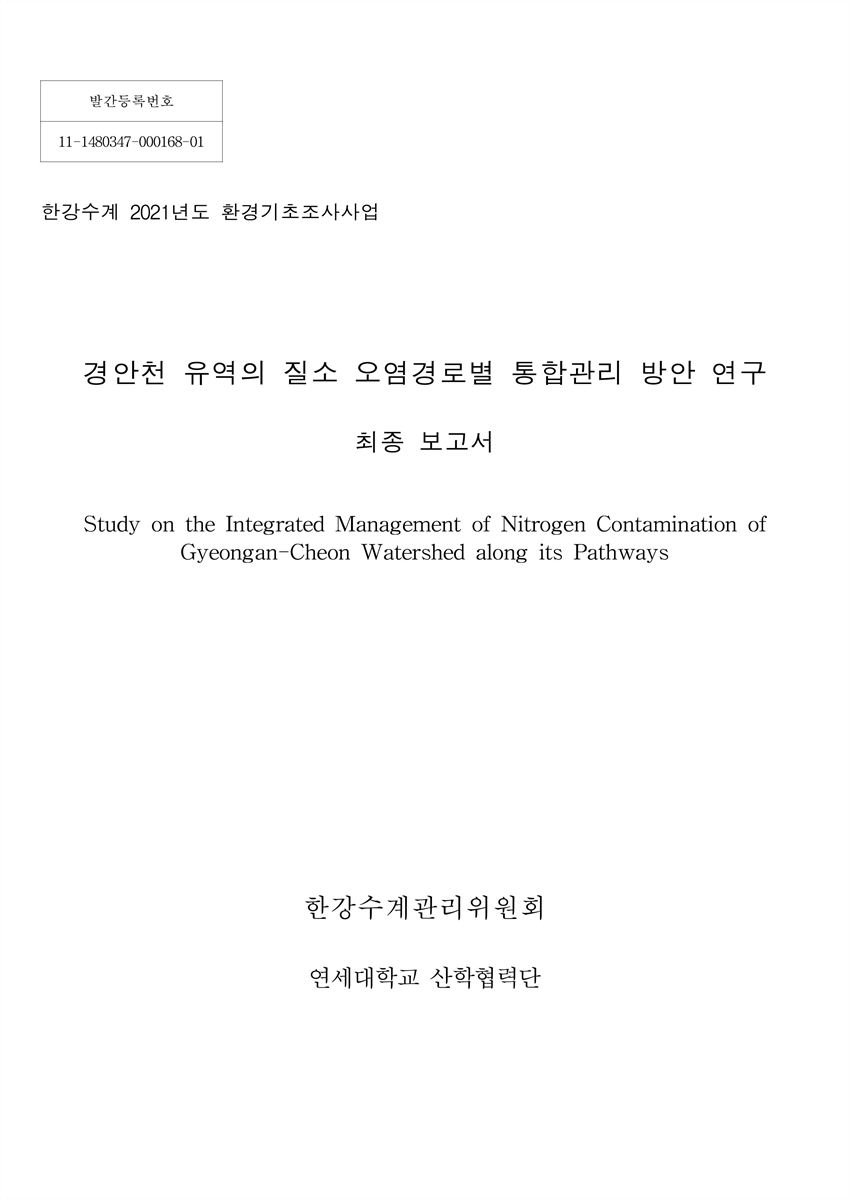 | 발간등록번호 |
|---|
| 11-1480347-000168-01 |

한강수계 2021년도 환경기초조사사업

경안천 유역의 질소 오염경로별 통합관리 방안 연구

최종 보고서

Study on the Integrated Management of Nitrogen Contamination of Gyeongan-Cheon Watershed along its Pathways

한강수계관리위원회

연세대학교 산학협력단